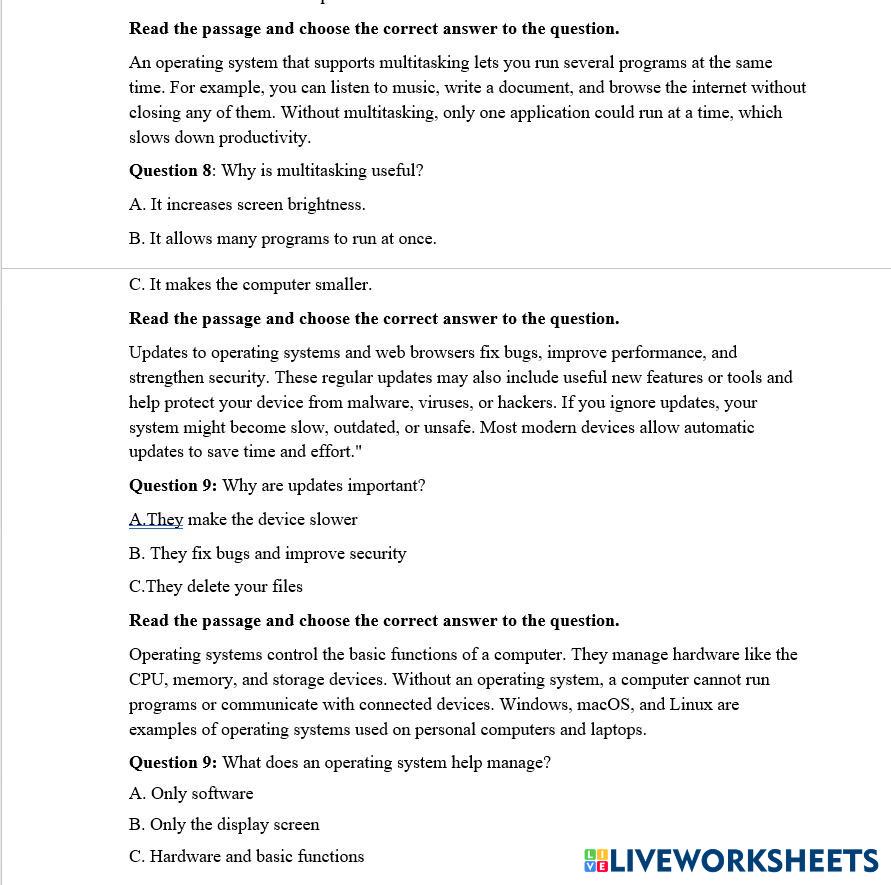 Read the passage and choose the correct answer to the question.

An operating system that supports multitasking lets you run several programs at the same time. For example, you can listen to music, write a document, and browse the internet without closing any of them. Without multitasking, only one application could run at a time, which slows down productivity.

Question 8: Why is multitasking useful?

A. It increases screen brightness.

B. It allows many programs to run at once.

C. It makes the computer smaller.

Read the passage and choose the correct answer to the question.

Updates to operating systems and web browsers fix bugs, improve performance, and strengthen security. These regular updates may also include useful new features or tools and help protect your device from malware, viruses, or hackers. If you ignore updates, your system might become slow, outdated, or unsafe. Most modern devices allow automatic updates to save time and effort."

Question 9: Why are updates important?

A.They make the device slower

B. They fix bugs and improve security

C.They delete your files

Read the passage and choose the correct answer to the question.

Operating systems control the basic functions of a computer. They manage hardware like the CPU, memory, and storage devices. Without an operating system, a computer cannot run programs or communicate with connected devices. Windows, macOS, and Linux are examples of operating systems used on personal computers and laptops.

Question 9: What does an operating system help manage?

A. Only software

B. Only the display screen

C. Hardware and basic functions

LIVEWORKSHEETS